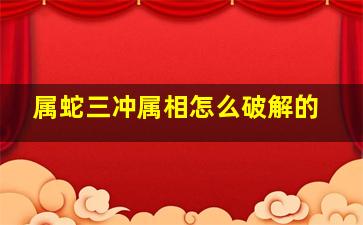 属蛇三冲属相怎么破解的